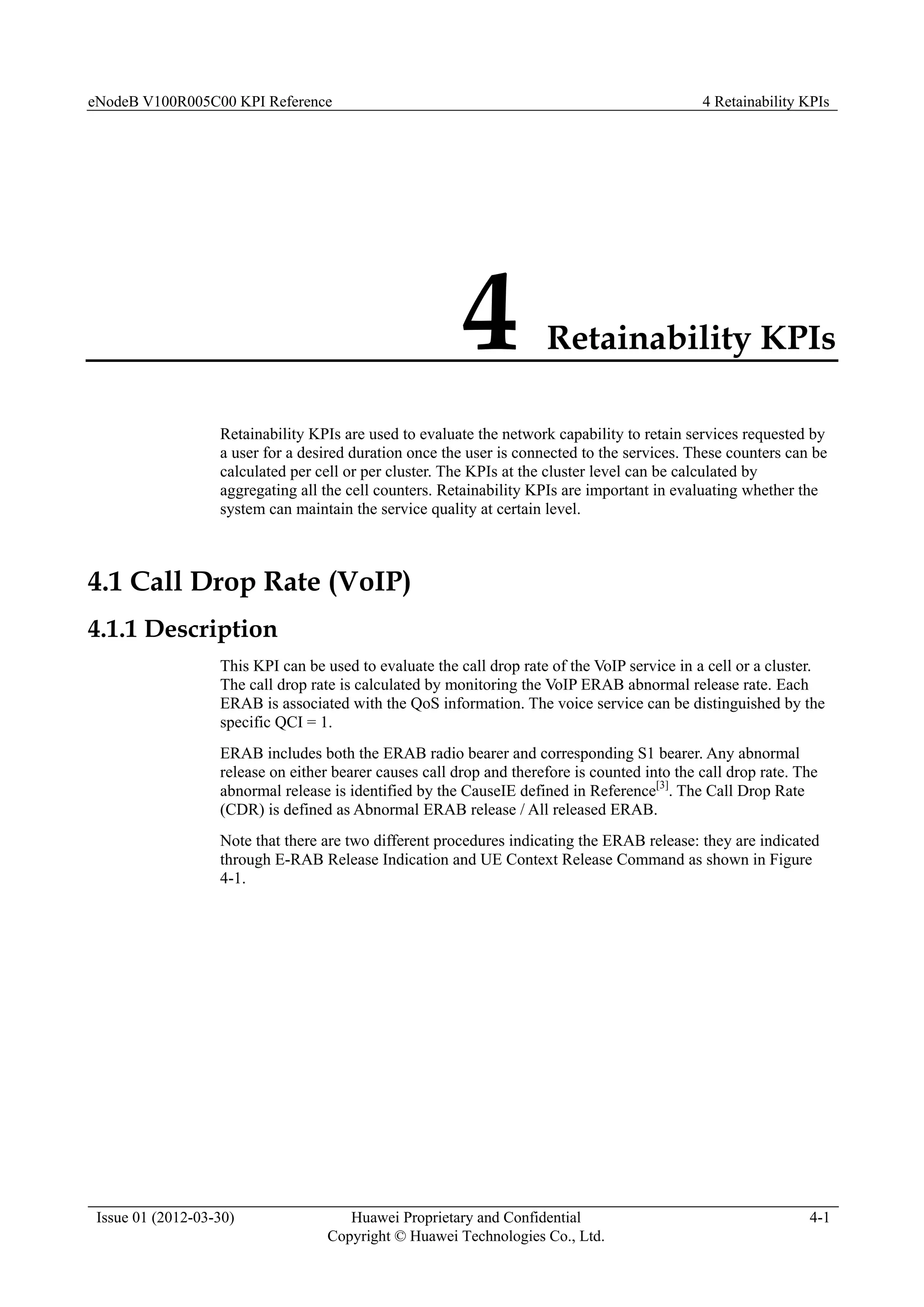 eNodeB V100R005C00 KPI Reference

4 Retainability KPIs

4 Retainability KPIs

Retainability KPIs are used to evaluate the network capability to retain services requested by a user for a desired duration once the user is connected to the services. These counters can be calculated per cell or per cluster. The KPIs at the cluster level can be calculated by aggregating all the cell counters. Retainability KPIs are important in evaluating whether the system can maintain the service quality at certain level.

4.1 Call Drop Rate (VoIP)

4.1.1 Description

This KPI can be used to evaluate the call drop rate of the VoIP service in a cell or a cluster. The call drop rate is calculated by monitoring the VoIP ERAB abnormal release rate. Each ERAB is associated with the QoS information. The voice service can be distinguished by the specific QCI = 1.

ERAB includes both the ERAB radio bearer and corresponding S1 bearer. Any abnormal release on either bearer causes call drop and therefore is counted into the call drop rate. The abnormal release is identified by the CauseIE defined in Reference$^{[3]}$. The Call Drop Rate (CDR) is defined as Abnormal ERAB release / All released ERAB.

Note that there are two different procedures indicating the ERAB release: they are indicated through E-RAB Release Indication and UE Context Release Command as shown in Figure 4-1.

Issue 01 (2012-03-30)

Huawei Proprietary and Confidential
Copyright © Huawei Technologies Co., Ltd.

4-1